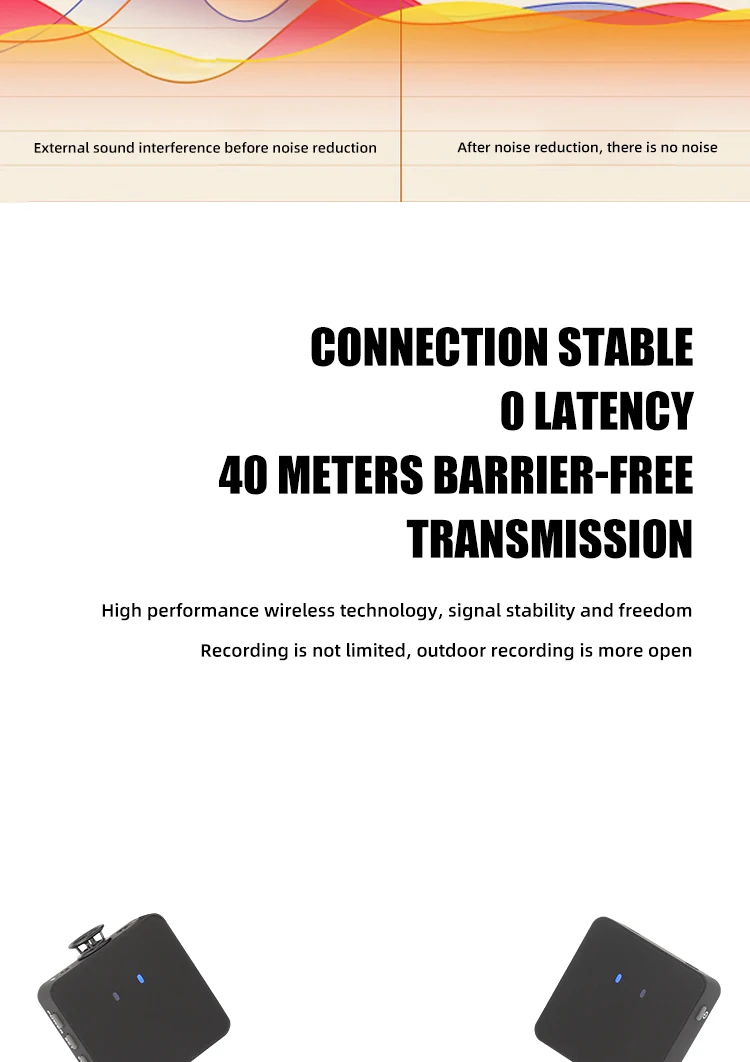 External sound interference before noise reduction

After noise reduction, there is no noise

CONNECTION STABLE
0 LATENCY
40 METERS BARRIER-FREE
TRANSMISSION

High performance wireless technology, signal stability and freedom

Recording is not limited, outdoor recording is more open